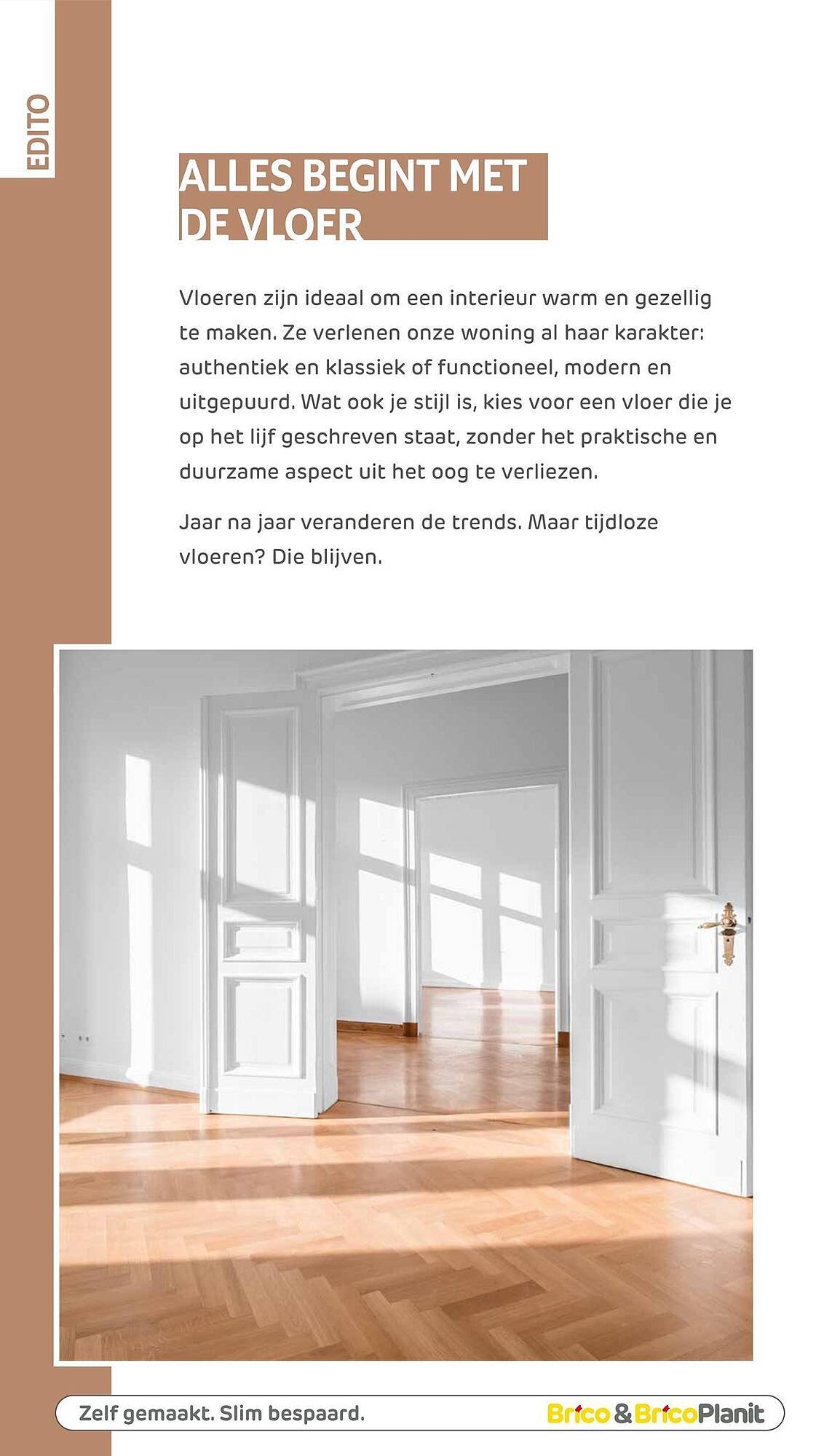 EDITO

ALLES BEGINT MET DE VLOER

Vloeren zijn ideaal om een interieur warm en gezellig te maken. Ze verlenen onze woning al haar karakter: authentiek en klassiek of functioneel, modern en uitgepuurd. Wat ook je stijl is, kies voor een vloer die je op het lijf geschreven staat, zonder het praktische en duurzame aspect uit het oog te verliezen.

Jaar na jaar veranderen de trends. Maar tijdloze vloeren? Die blijven.

Zelf gemaakt. Slim bespaard.

Brico & BricoPlanit